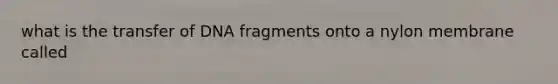 what is the transfer of DNA fragments onto a nylon membrane called